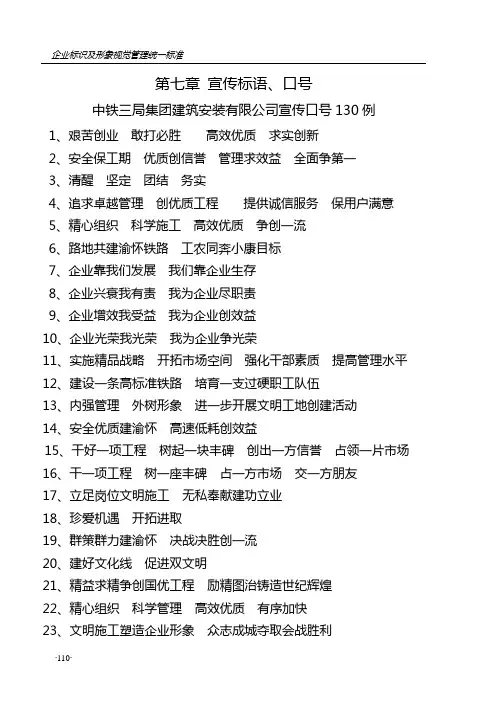 企业标识及形象视觉管理统一标准

第七章 宣传标语、口号

中铁三局集团建筑安装有限公司宣传口号 130 例

1、艰苦创业 敢打必胜 高效优质 求实创新

2、安全保工期 优质创信誉 管理求效益 全面争第一

3、清醒 坚定 团结 务实

4、追求卓越管理 创优质工程 提供诚信服务 保用户满意

5、精心组织 科学施工 高效优质 争创一流

6、路地共建渝怀铁路 工农同奔小康目标

7、企业靠我们发展 我们靠企业生存

8、企业兴衰我有责 我为企业尽职责

9、企业增效我受益 我为企业创效益

10、企业光荣我光荣 我为企业争光荣

11、实施精品战略 开拓市场空间 强化干部素质 提高管理水平

12、建设一条高标准铁路 培育一支过硬职工队伍

13、内强管理 外树形象 进一步开展文明工地创建活动

14、安全优质建渝怀 高速低耗创效益

15、干好一项工程 树起一块丰碑 创出一方信誉 占领一片市场

16、干一项工程 树一座丰碑 占一方市场 交一方朋友

17、立足岗位文明施工 无私奉献建功立业

18、珍爱机遇 开拓进取

19、群策群力建渝怀 决战决胜创一流

20、建好文化线 促进双文明

21、精益求精争创国优工程 励精图治铸造世纪辉煌

22、精心组织 科学管理 高效优质 有序加快

23、文明施工塑造企业形象 众志成城夺取会战胜利

-110-